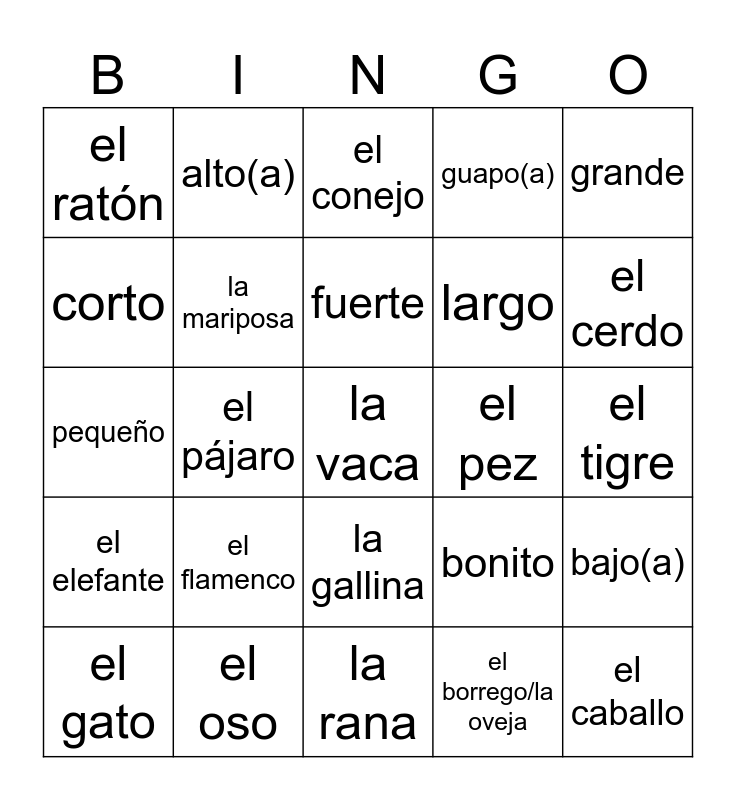 | B | I | N | G | O |
|---|---|---|---|---|
| el ratón | alto(a) | el conejo | guapo(a) | grande |
| corto | la mariposa | fuerte | largo | el cerdo |
| pequeño | el pájaro | la vaca | el pez | el tigre |
| el elefante | el flamenco | la gallina | bonito | bajo(a) |
| el gato | el oso | la rana | el borrego/la oveja | el caballo |